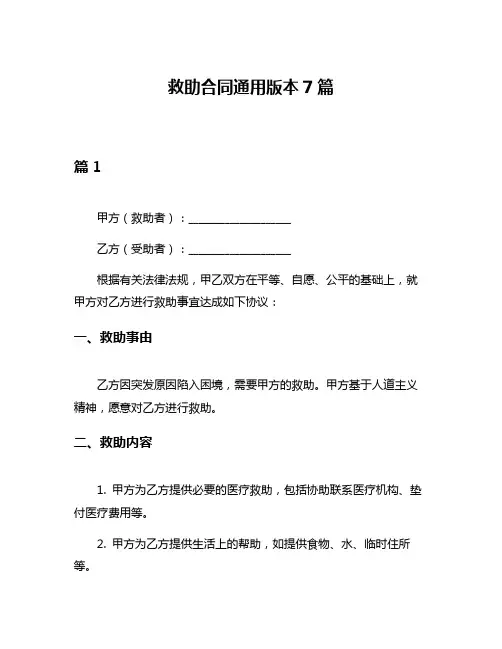 救助合同通用版本 7 篇

篇 1

甲方（救助者）：__________________

乙方（受助者）：__________________

根据有关法律法规，甲乙双方在平等、自愿、公平的基础上，就甲方对乙方进行救助事宜达成如下协议：

一、救助事由

乙方因突发原因陷入困境，需要甲方的救助。甲方基于人道主义精神，愿意对乙方进行救助。

二、救助内容

1. 甲方为乙方提供必要的医疗救助，包括协助联系医疗机构、垫付医疗费用等。

2. 甲方为乙方提供生活上的帮助，如提供食物、水、临时住所等。